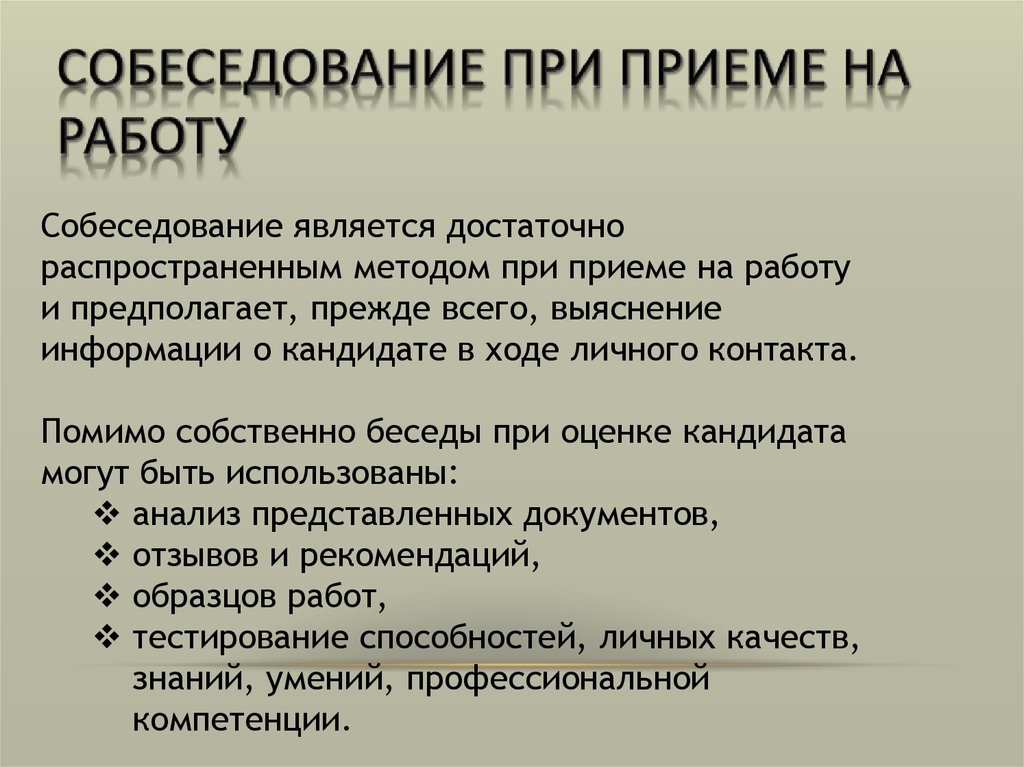 СОБЕСЕДОВАНИЕ ПРИ ПРИЕМЕ НА РАБОТУ

Собеседование является достаточно распространенным методом при приеме на работу и предполагает, прежде всего, выяснение информации о кандидате в ходе личного контакта.

Помимо собственно беседы при оценке кандидата могут быть использованы:
❖ анализ представленных документов,
❖ отзывов и рекомендаций,
❖ образцов работ,
❖ тестирование способностей, личных качеств, знаний, умений, профессиональной компетенции.